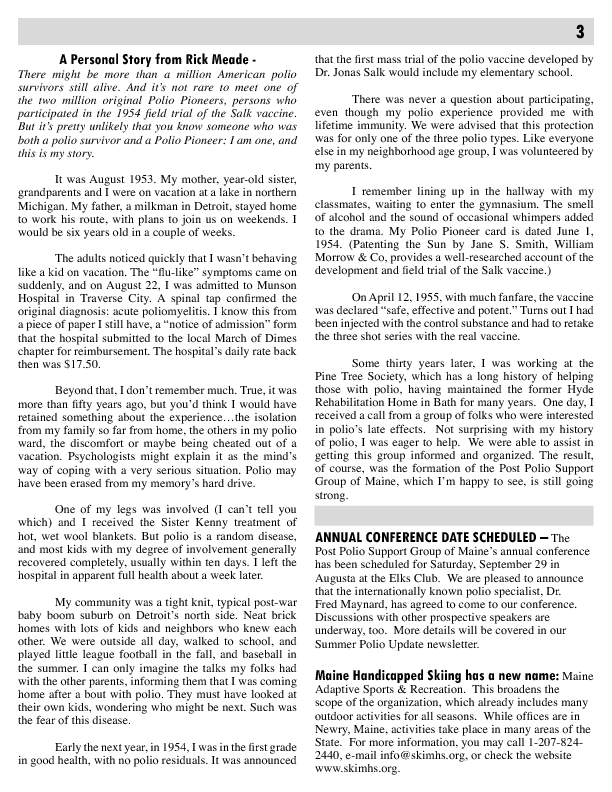 3

A Personal Story from Rick Meade -

There might be more than a million American polio survivors still alive. And it's not rare to meet one of the two million original Polio Pioneers, persons who participated in the 1954 field trial of the Salk vaccine. But it's pretty unlikely that you know someone who was both a polio survivor and a Polio Pioneer: I am one, and this is my story.

It was August 1953. My mother, year-old sister, grandparents and I were on vacation at a lake in northern Michigan. My father, a milkman in Detroit, stayed home to work his route, with plans to join us on weekends. I would be six years old in a couple of weeks.

The adults noticed quickly that I wasn't behaving like a kid on vacation. The "flu-like" symptoms came on suddenly, and on August 22, I was admitted to Munson Hospital in Traverse City. A spinal tap confirmed the original diagnosis: acute poliomyelitis. I know this from a piece of paper I still have, a "notice of admission" form that the hospital submitted to the local March of Dimes chapter for reimbursement. The hospital's daily rate back then was $17.50.

Beyond that, I don't remember much. True, it was more than fifty years ago, but you'd think I would have retained something about the experience…the isolation from my family so far from home, the others in my polio ward, the discomfort or maybe being cheated out of a vacation. Psychologists might explain it as the mind's way of coping with a very serious situation. Polio may have been erased from my memory's hard drive.

One of my legs was involved (I can't tell you which) and I received the Sister Kenny treatment of hot, wet wool blankets. But polio is a random disease, and most kids with my degree of involvement generally recovered completely, usually within ten days. I left the hospital in apparent full health about a week later.

My community was a tight knit, typical post-war baby boom suburb on Detroit's north side. Neat brick homes with lots of kids and neighbors who knew each other. We were outside all day, walked to school, and played little league football in the fall, and baseball in the summer. I can only imagine the talks my folks had with the other parents, informing them that I was coming home after a bout with polio. They must have looked at their own kids, wondering who might be next. Such was the fear of this disease.

Early the next year, in 1954, I was in the first grade in good health, with no polio residuals. It was announced that the first mass trial of the polio vaccine developed by Dr. Jonas Salk would include my elementary school.

There was never a question about participating, even though my polio experience provided me with lifetime immunity. We were advised that this protection was for only one of the three polio types. Like everyone else in my neighborhood age group, I was volunteered by my parents.

I remember lining up in the hallway with my classmates, waiting to enter the gymnasium. The smell of alcohol and the sound of occasional whimpers added to the drama. My Polio Pioneer card is dated June 1, 1954. (Patenting the Sun by Jane S. Smith, William Morrow & Co, provides a well-researched account of the development and field trial of the Salk vaccine.)

On April 12, 1955, with much fanfare, the vaccine was declared "safe, effective and potent." Turns out I had been injected with the control substance and had to retake the three shot series with the real vaccine.

Some thirty years later, I was working at the Pine Tree Society, which has a long history of helping those with polio, having maintained the former Hyde Rehabilitation Home in Bath for many years. One day, I received a call from a group of folks who were interested in polio's late effects. Not surprising with my history of polio, I was eager to help. We were able to assist in getting this group informed and organized. The result, of course, was the formation of the Post Polio Support Group of Maine, which I'm happy to see, is still going strong.

ANNUAL CONFERENCE DATE SCHEDULED – The Post Polio Support Group of Maine's annual conference has been scheduled for Saturday, September 29 in Augusta at the Elks Club. We are pleased to announce that the internationally known polio specialist, Dr. Fred Maynard, has agreed to come to our conference. Discussions with other prospective speakers are underway, too. More details will be covered in our Summer Polio Update newsletter.

Maine Handicapped Skiing has a new name: Maine Adaptive Sports & Recreation. This broadens the scope of the organization, which already includes many outdoor activities for all seasons. While offices are in Newry, Maine, activities take place in many areas of the State. For more information, you may call 1-207-824-2440, e-mail info@skimhs.org, or check the website www.skimhs.org.